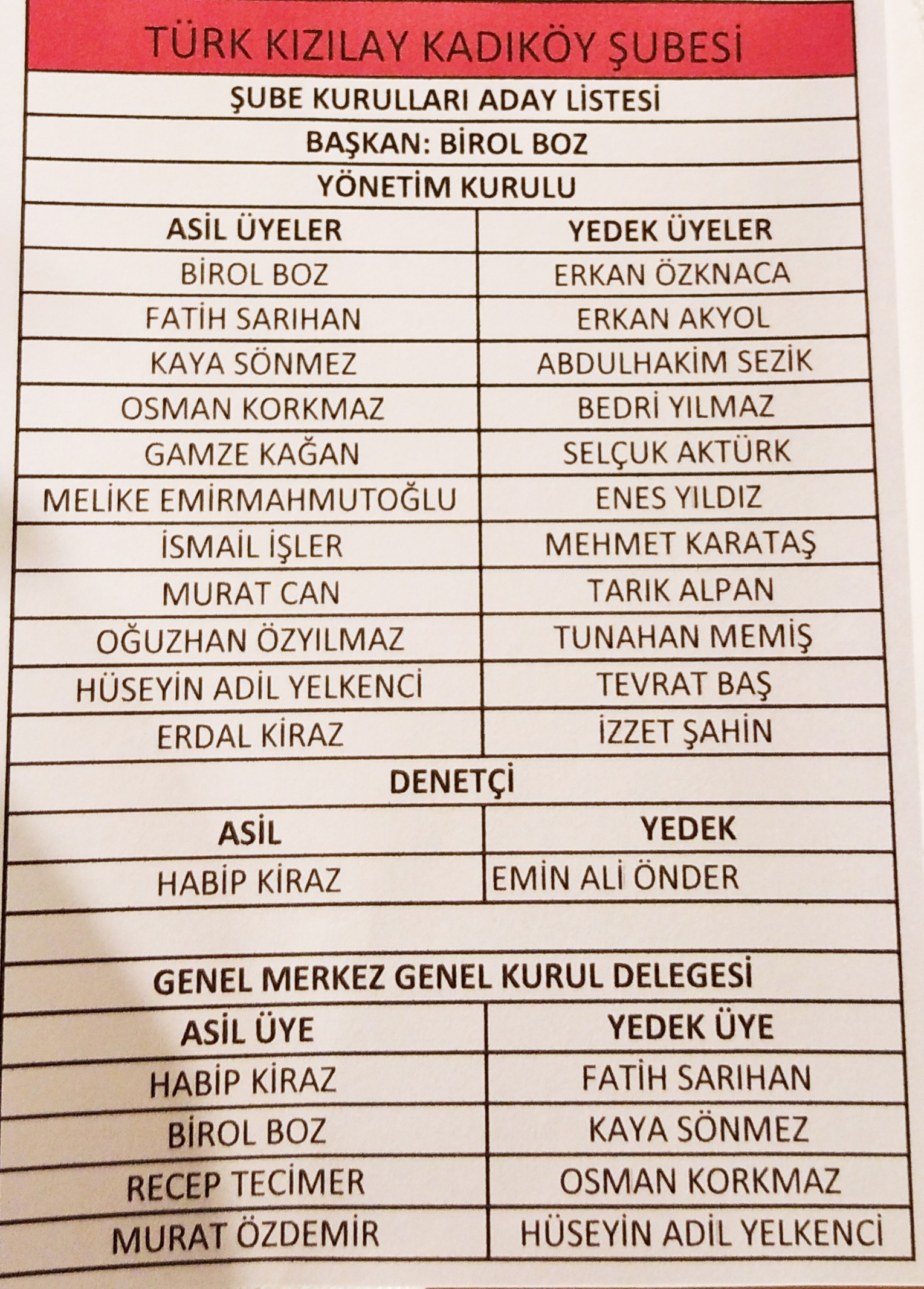 TÜRK KIZILAY KADIKÖY ŞUBESİ

ŞUBE KURULLARI ADAY LİSTESİ

BAŞKAN: BİROL BOZ

YÖNETİM KURULU

| ASİL ÜYELER | YEDEK ÜYELER |
|---|---|
| BİROL BOZ | ERKAN ÖZKNACA |
| FATİH SARIHAN | ERKAN AKYOL |
| KAYA SÖNMEZ | ABDULHAKİM SEZİK |
| OSMAN KORKMAZ | BEDRİ YILMAZ |
| GAMZE KAĞAN | SELÇUK AKTÜRK |
| MELİKE EMİRMAHMUTOĞLU | ENES YILDIZ |
| İSMAİL İŞLER | MEHMET KARATAŞ |
| MURAT CAN | TARIK ALPAN |
| OĞUZHAN ÖZYILMAZ | TUNAHAN MEMİŞ |
| HÜSEYİN ADİL YELKENCİ | TEVRAT BAŞ |
| ERDAL KİRAZ | İZZET ŞAHİN |

DENETÇİ

| ASİL | YEDEK |
|---|---|
| HABİP KİRAZ | EMİN ALİ ÖNDER |

GENEL MERKEZ GENEL KURUL DELEGESİ

| ASİL ÜYE | YEDEK ÜYE |
|---|---|
| HABİP KİRAZ | FATİH SARIHAN |
| BİROL BOZ | KAYA SÖNMEZ |
| RECEP TECİMER | OSMAN KORKMAZ |
| MURAT ÖZDEMİR | HÜSEYİN ADİL YELKENCİ |